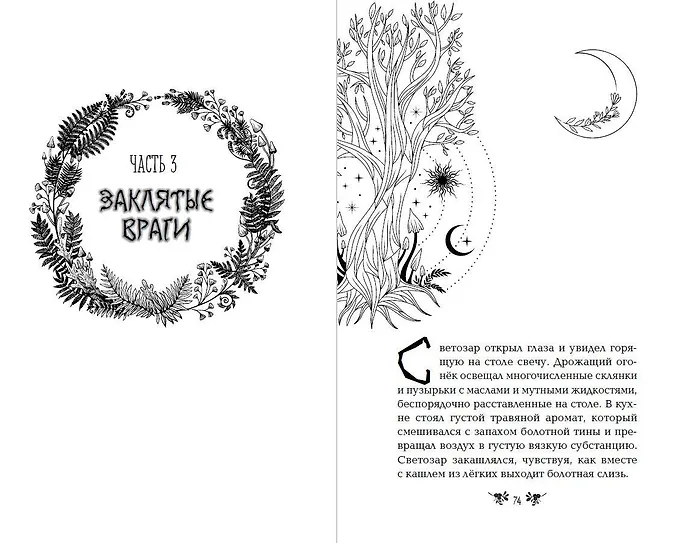 ЧАСТЬ 3

ЗАКЛЯТЫЕ ВРАГИ

Светозар открыл глаза и увидел горящую на столе свечу. Дрожащий огонёк освещал многочисленные склянки и пузырьки с маслами и мутными жидкостями, беспорядочно расставленные на столе. В кухне стоял густой травяной аромат, который смешивался с запахом болотной тины и превращал воздух в густую вязкую субстанцию. Светозар закашлялся, чувствуя, как вместе с кашлем из лёгких выходит болотная слизь.

74